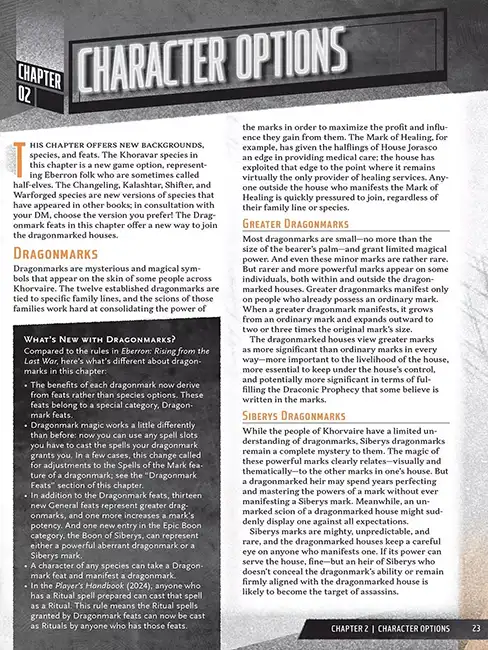 CHAPTER 02

CHARACTER OPTIONS

THIS CHAPTER OFFERS NEW BACKGROUNDS, species, and feats. The Khoravar species in this chapter is a new game option, representing Eberron folk who are sometimes called half-elves. The Changeling, Kalashtar, Shifter, and Warforged species are new versions of species that have appeared in other books; in consultation with your DM, choose the version you prefer! The Dragonmark feats in this chapter offer a new way to join the dragonmarked houses.

DRAGONMARKS

Dragonmarks are mysterious and magical symbols that appear on the skin of some people across Khorvaire. The twelve established dragonmarks are tied to specific family lines, and the scions of those families work hard at consolidating the power of

WHAT'S NEW WITH DRAGONMARKS?

Compared to the rules in Eberron: Rising from the Last War, here's what's different about dragonmarks in this chapter:

• The benefits of each dragonmark now derive from feats rather than species options. These feats belong to a special category, Dragonmark feats.
• Dragonmark magic works a little differently than before: now you can use any spell slots you have to cast the spells your dragonmark grants you. In a few cases, this change called for adjustments to the Spells of the Mark feature of a dragonmark; see the "Dragonmark Feats" section of this chapter.
• In addition to the Dragonmark feats, thirteen new General feats represent greater dragonmarks, and one more increases a mark's potency. And one new entry in the Epic Boon category, the Boon of Siberys, can represent either a powerful aberrant dragonmark or a Siberys mark.
• A character of any species can take a Dragonmark feat and manifest a dragonmark.
• In the Player's Handbook (2024), anyone who has a Ritual spell prepared can cast that spell as a Ritual. This rule means the Ritual spells granted by Dragonmark feats can now be cast as Rituals by anyone who has those feats.

the marks in order to maximize the profit and influence they gain from them. The Mark of Healing, for example, has given the halflings of House Jorasco an edge in providing medical care; the house has exploited that edge to the point where it remains virtually the only provider of healing services. Anyone outside the house who manifests the Mark of Healing is quickly pressured to join, regardless of their family line or species.

GREATER DRAGONMARKS

Most dragonmarks are small—no more than the size of the bearer's palm—and grant limited magical power. And even these minor marks are rather rare. But rarer and more powerful marks appear on some individuals, both within and outside the dragonmarked houses. Greater dragonmarks manifest only on people who already possess an ordinary mark. When a greater dragonmark manifests, it grows from an ordinary mark and expands outward to two or three times the original mark's size.

The dragonmarked houses view greater marks as more significant than ordinary marks in every way—more important to the livelihood of the house, more essential to keep under the house's control, and potentially more significant in terms of fulfilling the Draconic Prophecy that some believe is written in the marks.

SIBERYS DRAGONMARKS

While the people of Khorvaire have a limited understanding of dragonmarks, Siberys dragonmarks remain a complete mystery to them. The magic of these powerful marks clearly relates—visually and thematically—to the other marks in one's house. But a dragonmarked heir may spend years perfecting and mastering the powers of a mark without ever manifesting a Siberys mark. Meanwhile, an unmarked scion of a dragonmarked house might suddenly display one against all expectations.

Siberys marks are mighty, unpredictable, and rare, and the dragonmarked houses keep a careful eye on anyone who manifests one. If its power can serve the house, fine—but an heir of Siberys who doesn't conceal the dragonmark's ability or remain firmly aligned with the dragonmarked house is likely to become the target of assassins.

CHAPTER 2 | CHARACTER OPTIONS 23